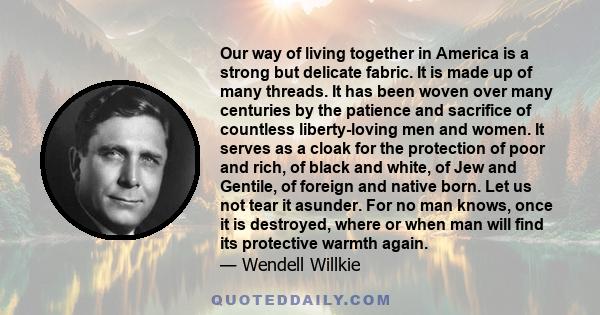 Our way of living together in America is a strong but delicate fabric. It is made up of many threads. It has been woven over many centuries by the patience and sacrifice of countless liberty-loving men and women. It serves as a cloak for the protection of poor and rich, of black and white, of Jew and Gentile, of foreign and native born. Let us not tear it asunder. For no man knows, once it is destroyed, where or when man will find its protective warmth again.
— Wendell Willkie

QUOTEDDAILY.COM